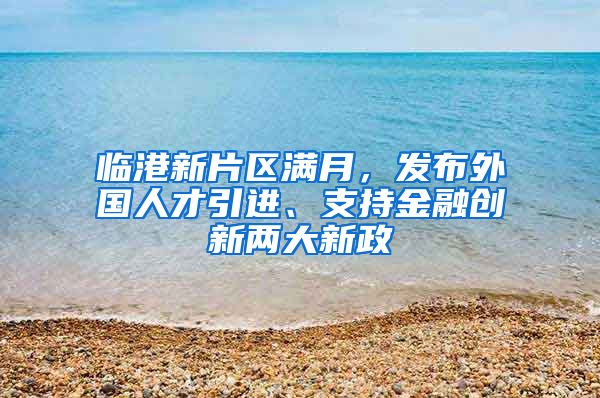 临港新片区满月，发布外国人才引进、支持金融创新两大新政